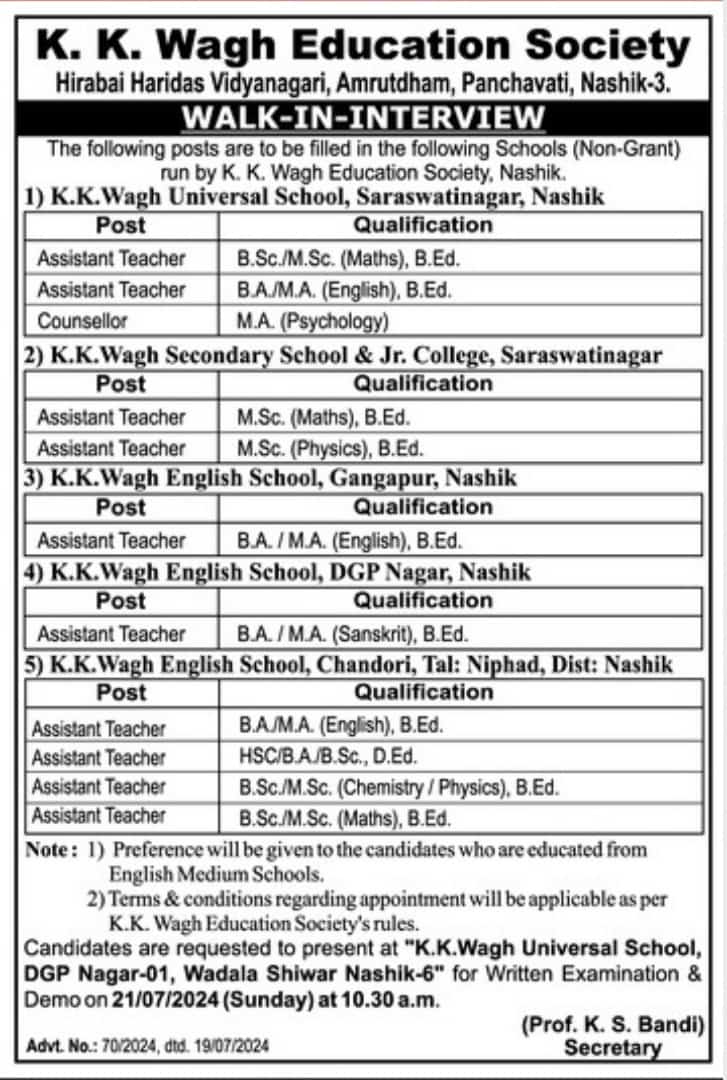 K. K. Wagh Education Society

Hirabai Haridas Vidyanagari, Amrutdham, Panchavati, Nashik-3.

WALK-IN-INTERVIEW

The following posts are to be filled in the following Schools (Non-Grant) run by K. K. Wagh Education Society, Nashik.

1) K.K.Wagh Universal School, Saraswatinagar, Nashik

| Post | Qualification |
|---|---|
| Assistant Teacher | B.Sc./M.Sc. (Maths), B.Ed. |
| Assistant Teacher | B.A./M.A. (English), B.Ed. |
| Counsellor | M.A. (Psychology) |

2) K.K.Wagh Secondary School & Jr. College, Saraswatinagar

| Post | Qualification |
|---|---|
| Assistant Teacher | M.Sc. (Maths), B.Ed. |
| Assistant Teacher | M.Sc. (Physics), B.Ed. |

3) K.K.Wagh English School, Gangapur, Nashik

| Post | Qualification |
|---|---|
| Assistant Teacher | B.A. / M.A. (English), B.Ed. |

4) K.K.Wagh English School, DGP Nagar, Nashik

| Post | Qualification |
|---|---|
| Assistant Teacher | B.A. / M.A. (Sanskrit), B.Ed. |

5) K.K.Wagh English School, Chandori, Tal: Niphad, Dist: Nashik

| Post | Qualification |
|---|---|
| Assistant Teacher | B.A./M.A. (English), B.Ed. |
| Assistant Teacher | HSC/B.A./B.Sc., D.Ed. |
| Assistant Teacher | B.Sc./M.Sc. (Chemistry / Physics), B.Ed. |
| Assistant Teacher | B.Sc./M.Sc. (Maths), B.Ed. |

Note : 1) Preference will be given to the candidates who are educated from English Medium Schools.
2) Terms & conditions regarding appointment will be applicable as per K.K. Wagh Education Society's rules.

Candidates are requested to present at "K.K.Wagh Universal School, DGP Nagar-01, Wadala Shiwar Nashik-6" for Written Examination & Demo on 21/07/2024 (Sunday) at 10.30 a.m.

(Prof. K. S. Bandi)
Secretary

Advt. No.: 70/2024, dtd. 19/07/2024